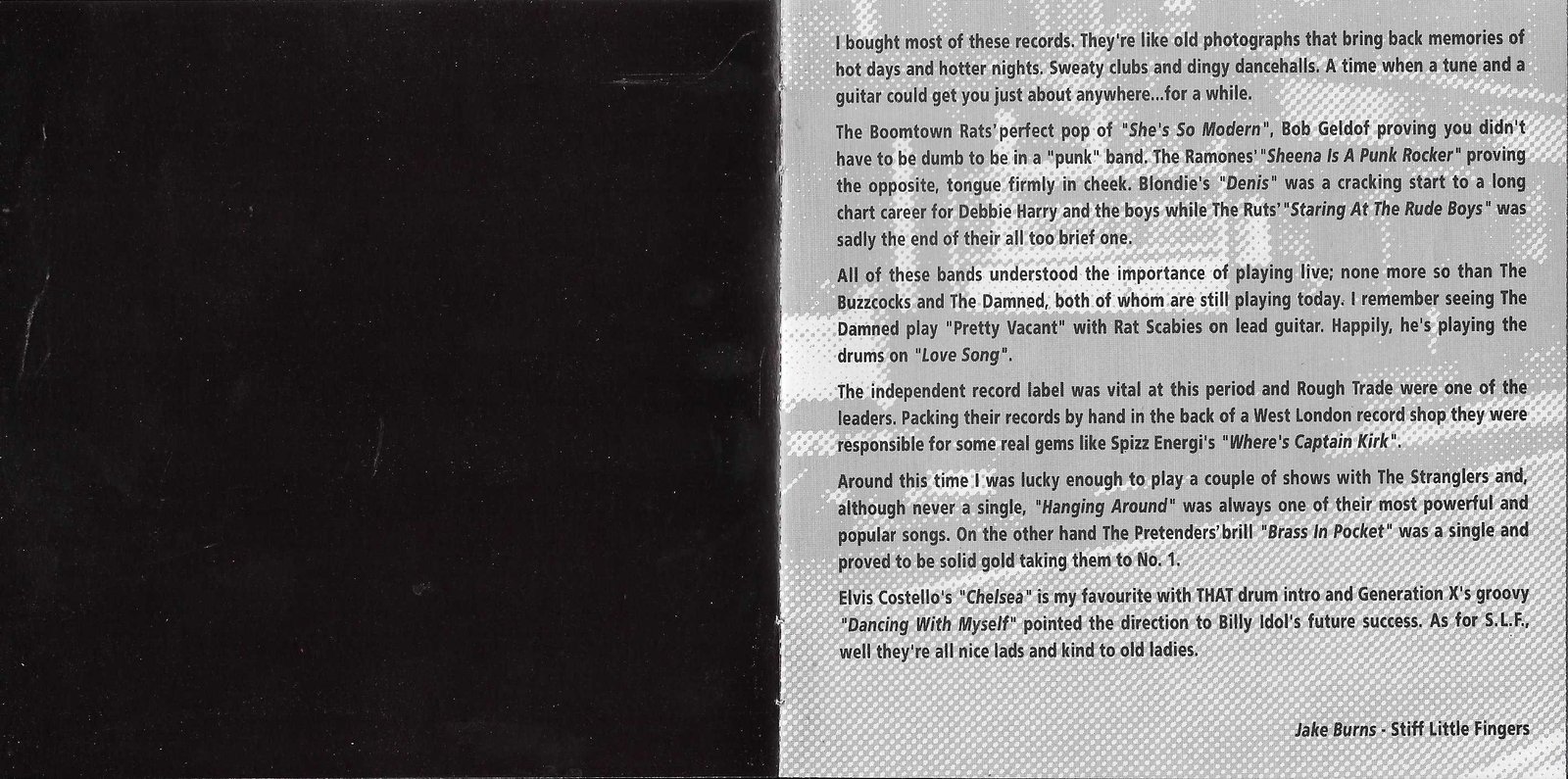 I bought most of these records. They're like old photographs that bring back memories of hot days and hotter nights. Sweaty clubs and dingy dancehalls. A time when a tune and a guitar could get you just about anywhere...for a while.

The Boomtown Rats' perfect pop of "She's So Modern", Bob Geldof proving you didn't have to be dumb to be in a "punk" band. The Ramones' "Sheena Is A Punk Rocker" proving the opposite, tongue firmly in cheek. Blondie's "Denis" was a cracking start to a long chart career for Debbie Harry and the boys while The Ruts' "Staring At The Rude Boys" was sadly the end of their all too brief one.

All of these bands understood the importance of playing live; none more so than The Buzzcocks and The Damned, both of whom are still playing today. I remember seeing The Damned play "Pretty Vacant" with Rat Scabies on lead guitar. Happily, he's playing the drums on "Love Song".

The independent record label was vital at this period and Rough Trade were one of the leaders. Packing their records by hand in the back of a West London record shop they were responsible for some real gems like Spizz Energi's "Where's Captain Kirk".

Around this time I was lucky enough to play a couple of shows with The Stranglers and, although never a single, "Hanging Around" was always one of their most powerful and popular songs. On the other hand The Pretenders' brill "Brass In Pocket" was a single and proved to be solid gold taking them to No. 1.

Elvis Costello's "Chelsea" is my favourite with THAT drum intro and Generation X's groovy "Dancing With Myself" pointed the direction to Billy Idol's future success. As for S.L.F., well they're all nice lads and kind to old ladies.

Jake Burns - Stiff Little Fingers